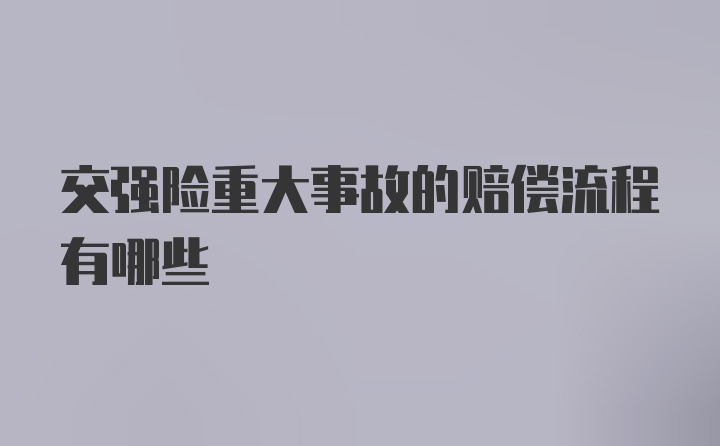 交强险重大事故的赔偿流程有哪些